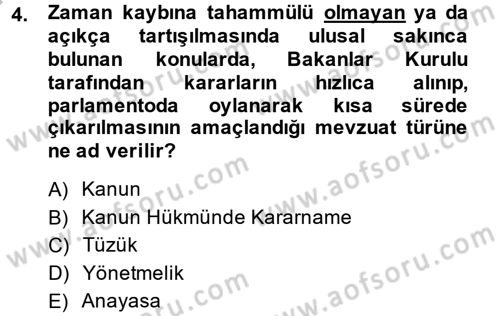 4. Zaman kaybına tahammülü olmayan ya da açıkça tartışılmasında ulusal sakınca bulunan konularda, Bakanlar Kurulu tarafından kararların hızlıca alınıp, parlamentoda oylanarak kısa sürede çıkarılmasının amaçlandığı mevzuat türüne ne ad verilir?

A) Kanun
B) Kanun Hükmünde Kararname
C) Tüzük
D) Yönetmelik
E) Anayasa

www.aofsoru.com